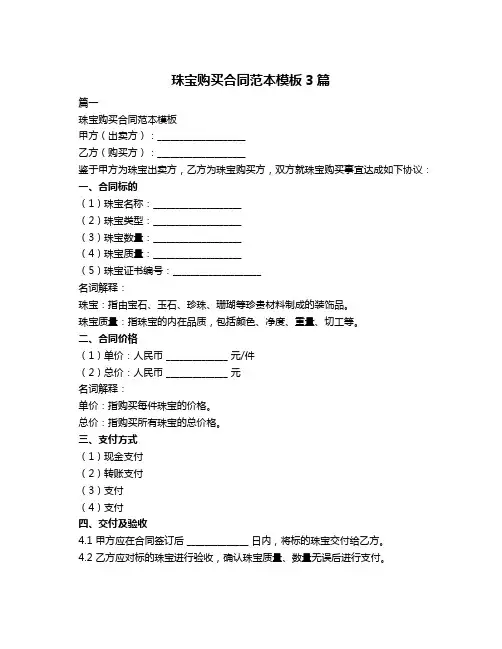 珠宝购买合同范本模板 3 篇

篇一

珠宝购买合同范本模板

甲方（出卖方）：__________________

乙方（购买方）：__________________

鉴于甲方为珠宝出卖方，乙方为珠宝购买方，双方就珠宝购买事宜达成如下协议：

一、合同标的

（1）珠宝名称：__________________

（2）珠宝类型：__________________

（3）珠宝数量：__________________

（4）珠宝质量：__________________

（5）珠宝证书编号：__________________

名词解释：

珠宝：指由宝石、玉石、珍珠、珊瑚等珍贵材料制成的装饰品。

珠宝质量：指珠宝的内在品质，包括颜色、净度、重量、切工等。

二、合同价格

（1）单价：人民币 ____________ 元/件

（2）总价：人民币 ____________ 元

名词解释：

单价：指购买每件珠宝的价格。

总价：指购买所有珠宝的总价格。

三、支付方式

（1）现金支付

（2）转账支付

（3）支付

（4）支付

四、交付及验收

4.1 甲方应在合同签订后 ____________ 日内，将标的珠宝交付给乙方。

4.2 乙方应对标的珠宝进行验收，确认珠宝质量、数量无误后进行支付。